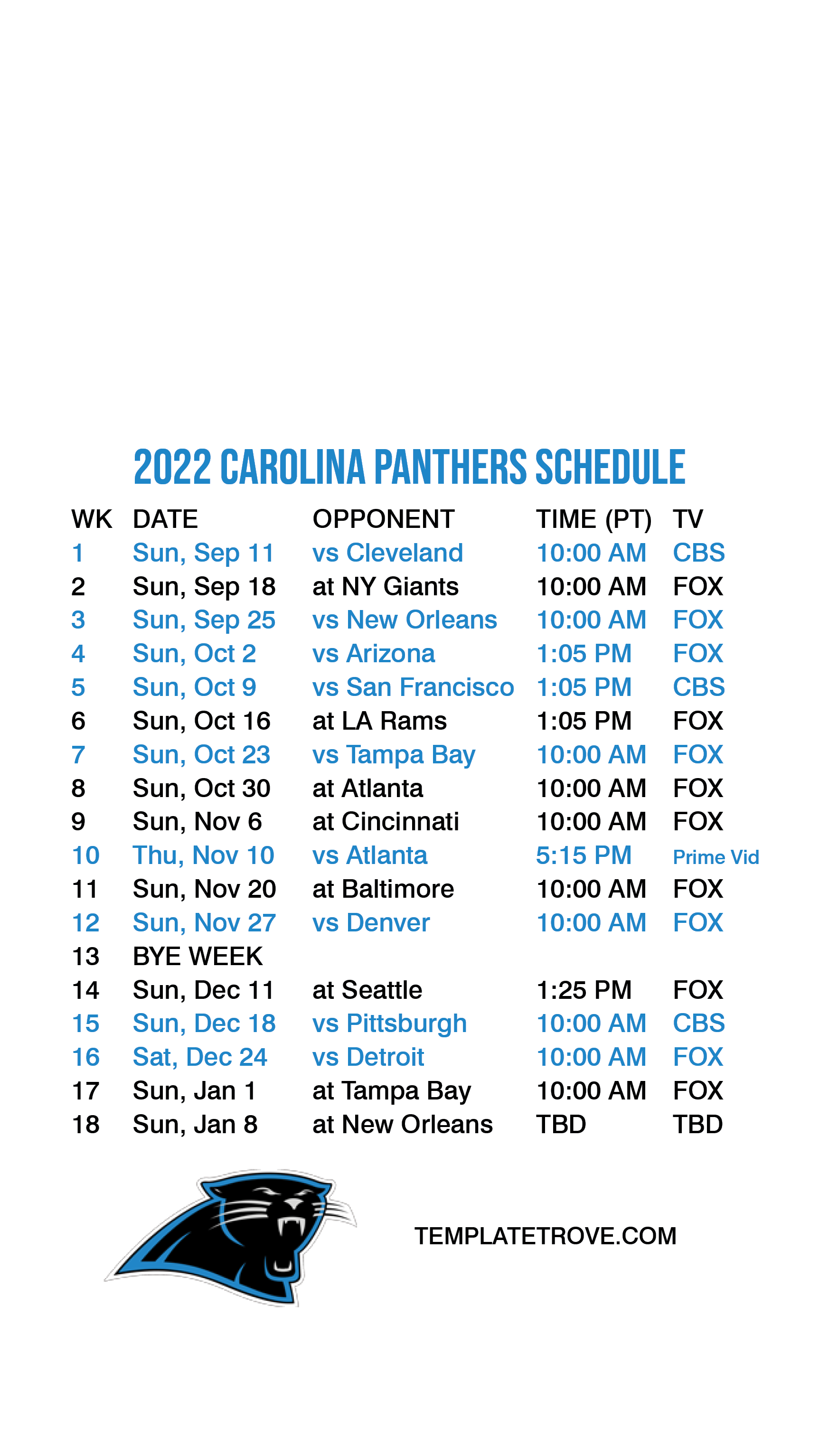 2022 CAROLINA PANTHERS SCHEDULE

| WK | DATE | OPPONENT | TIME (PT) | TV |
|---|---|---|---|---|
| 1 | Sun, Sep 11 | vs Cleveland | 10:00 AM | CBS |
| 2 | Sun, Sep 18 | at NY Giants | 10:00 AM | FOX |
| 3 | Sun, Sep 25 | vs New Orleans | 10:00 AM | FOX |
| 4 | Sun, Oct 2 | vs Arizona | 1:05 PM | FOX |
| 5 | Sun, Oct 9 | vs San Francisco | 1:05 PM | CBS |
| 6 | Sun, Oct 16 | at LA Rams | 1:05 PM | FOX |
| 7 | Sun, Oct 23 | vs Tampa Bay | 10:00 AM | FOX |
| 8 | Sun, Oct 30 | at Atlanta | 10:00 AM | FOX |
| 9 | Sun, Nov 6 | at Cincinnati | 10:00 AM | FOX |
| 10 | Thu, Nov 10 | vs Atlanta | 5:15 PM | Prime Vid |
| 11 | Sun, Nov 20 | at Baltimore | 10:00 AM | FOX |
| 12 | Sun, Nov 27 | vs Denver | 10:00 AM | FOX |
| 13 | BYE WEEK | | | |
| 14 | Sun, Dec 11 | at Seattle | 1:25 PM | FOX |
| 15 | Sun, Dec 18 | vs Pittsburgh | 10:00 AM | CBS |
| 16 | Sat, Dec 24 | vs Detroit | 10:00 AM | FOX |
| 17 | Sun, Jan 1 | at Tampa Bay | 10:00 AM | FOX |
| 18 | Sun, Jan 8 | at New Orleans | TBD | TBD |

TEMPLATETROVE.COM